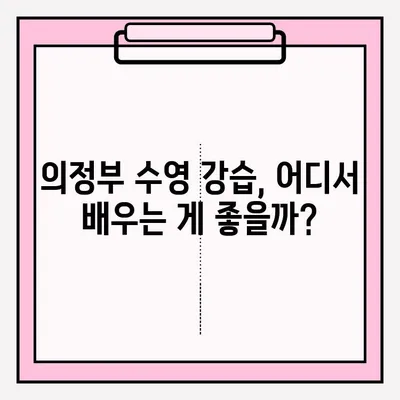 의정부 수영 강습, 어디서 배우는 게 좋을까?